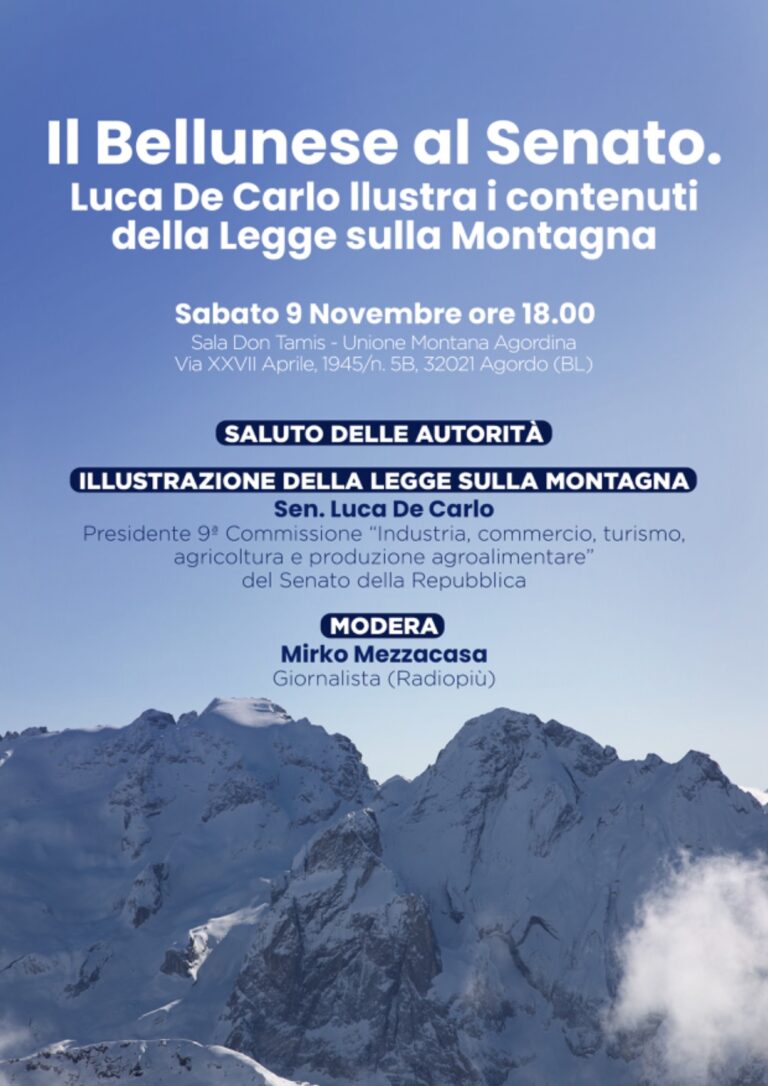 Il Bellunese al Senato.
Luca De Carlo Ilustra i contenuti della Legge sulla Montagna

Sabato 9 Novembre ore 18.00
Sala Don Tamis - Unione Montana Agordina
Via XXVII Aprile, 1945/n. 5B, 32021 Agordo (BL)

SALUTO DELLE AUTORITÀ

ILLUSTRAZIONE DELLA LEGGE SULLA MONTAGNA
Sen. Luca De Carlo
Presidente 9ª Commissione "Industria, commercio, turismo, agricoltura e produzione agroalimentare" del Senato della Repubblica

MODERA
Mirko Mezzacasa
Giornalista (Radiopiù)